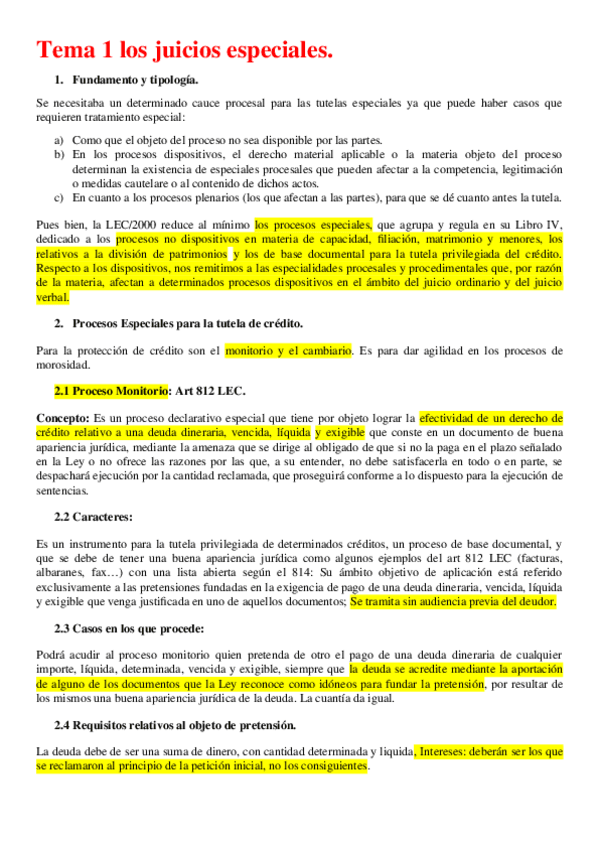 Tema 1 los juicios especiales.

1. Fundamento y tipología.

Se necesitaba un determinado cauce procesal para las tutelas especiales ya que puede haber casos que requieren tratamiento especial:

a) Como que el objeto del proceso no sea disponible por las partes.
b) En los procesos dispositivos, el derecho material aplicable o la materia objeto del proceso determinan la existencia de especiales procesales que pueden afectar a la competencia, legitimación o medidas cautelare o al contenido de dichos actos.
c) En cuanto a los procesos plenarios (los que afectan a las partes), para que se dé cuanto antes la tutela.

Pues bien, la LEC/2000 reduce al mínimo los procesos especiales, que agrupa y regula en su Libro IV, dedicado a los procesos no dispositivos en materia de capacidad, filiación, matrimonio y menores, los relativos a la división de patrimonios y los de base documental para la tutela privilegiada del crédito. Respecto a los dispositivos, nos remitimos a las especialidades procesales y procedimentales que, por razón de la materia, afectan a determinados procesos dispositivos en el ámbito del juicio ordinario y del juicio verbal.

2. Procesos Especiales para la tutela de crédito.

Para la protección de crédito son el monitorio y el cambiario. Es para dar agilidad en los procesos de morosidad.

2.1 Proceso Monitorio: Art 812 LEC.

Concepto: Es un proceso declarativo especial que tiene por objeto lograr la efectividad de un derecho de crédito relativo a una deuda dineraria, vencida, líquida y exigible que conste en un documento de buena apariencia jurídica, mediante la amenaza que se dirige al obligado de que si no la paga en el plazo señalado en la Ley o no ofrece las razones por las que, a su entender, no debe satisfacerla en todo o en parte, se despachará ejecución por la cantidad reclamada, que proseguirá conforme a lo dispuesto para la ejecución de sentencias.

2.2 Caracteres:

Es un instrumento para la tutela privilegiada de determinados créditos, un proceso de base documental, y que se debe de tener una buena apariencia jurídica como algunos ejemplos del art 812 LEC (facturas, albaranes, fax…) con una lista abierta según el 814: Su ámbito objetivo de aplicación está referido exclusivamente a las pretensiones fundadas en la exigencia de pago de una deuda dineraria, vencida, líquida y exigible que venga justificada en uno de aquellos documentos; Se tramita sin audiencia previa del deudor.

2.3 Casos en los que procede:

Podrá acudir al proceso monitorio quien pretenda de otro el pago de una deuda dineraria de cualquier importe, líquida, determinada, vencida y exigible, siempre que la deuda se acredite mediante la aportación de alguno de los documentos que la Ley reconoce como idóneos para fundar la pretensión, por resultar de los mismos una buena apariencia jurídica de la deuda. La cuantía da igual.

2.4 Requisitos relativos al objeto de pretensión.

La deuda debe de ser una suma de dinero, con cantidad determinada y liquida, Intereses: deberán ser los que se reclamaron al principio de la petición inicial, no los consiguientes.